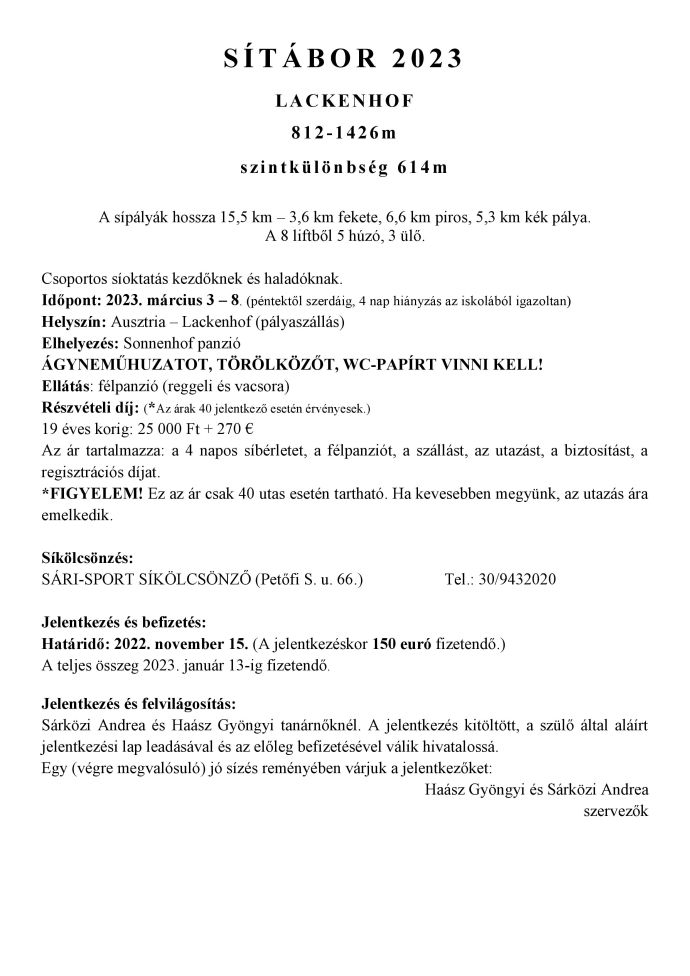 SÍTÁBOR 2023

LACKENHOF

812-1426m

szintkülönbség 614m

A sípályák hossza 15,5 km – 3,6 km fekete, 6,6 km piros, 5,3 km kék pálya.
A 8 liftből 5 húzó, 3 ülő.

Csoportos síoktatás kezdőknek és haladóknak.
Időpont: 2023. március 3 – 8. (péntektől szerdáig, 4 nap hiányzás az iskolából igazoltan)
Helyszín: Ausztria – Lackenhof (pályaszállás)
Elhelyezés: Sonnenhof panzió
ÁGYNEMŰHUZATOT, TÖRÖLKÖZŐT, WC-PAPÍRT VINNI KELL!
Ellátás: félpanzió (reggeli és vacsora)
Részvételi díj: (*Az árak 40 jelentkező esetén érvényesek.)
19 éves korig: 25 000 Ft + 270 €
Az ár tartalmazza: a 4 napos síbérletet, a félpanziót, a szállást, az utazást, a biztosítást, a regisztrációs díjat.
*FIGYELEM! Ez az ár csak 40 utas esetén tartható. Ha kevesebben megyünk, az utazás ára emelkedik.

Síkölcsönzés:
SÁRI-SPORT SÍKÖLCSÖNZŐ (Petőfi S. u. 66.) Tel.: 30/9432020

Jelentkezés és befizetés:
Határidő: 2022. november 15. (A jelentkezéskor 150 euró fizetendő.)
A teljes összeg 2023. január 13-ig fizetendő.

Jelentkezés és felvilágosítás:
Sárközi Andrea és Haász Gyöngyi tanárnőknél. A jelentkezés kitöltött, a szülő által aláírt jelentkezési lap leadásával és az előleg befizetésével válik hivatalossá.
Egy (végre megvalósuló) jó sízés reményében várjuk a jelentkezőket:
Haász Gyöngyi és Sárközi Andrea
szervezők